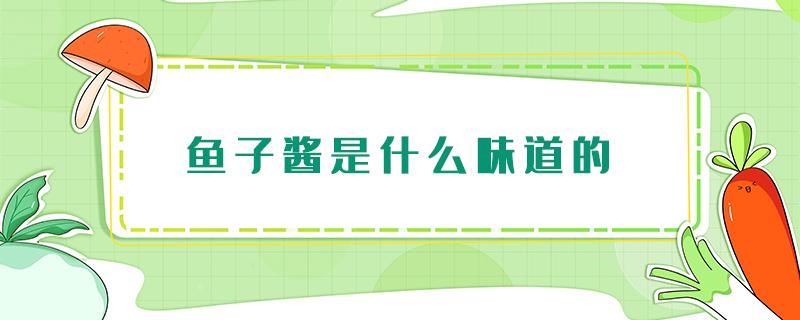 鱼子酱是什么味道的